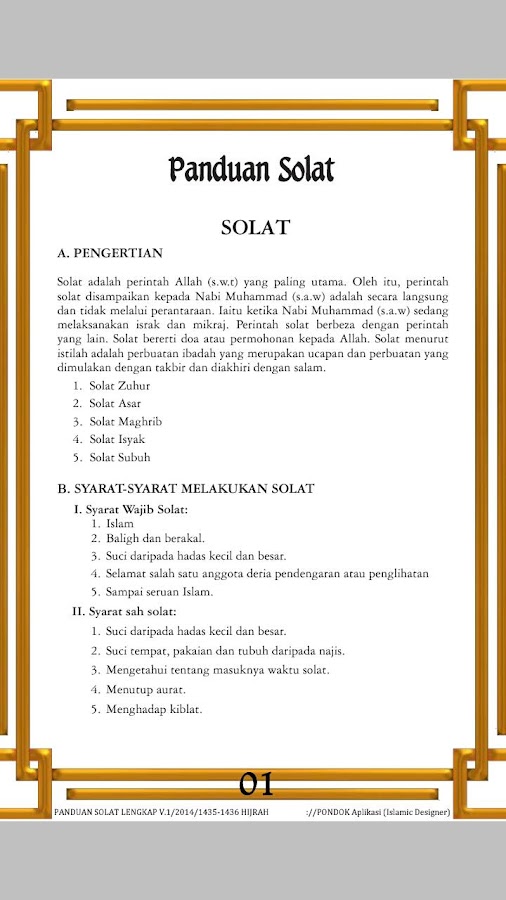 Panduan Solat

SOLAT

A. PENGERTIAN

Solat adalah perintah Allah (s.w.t) yang paling utama. Oleh itu, perintah solat disampaikan kepada Nabi Muhammad (s.a.w) adalah secara langsung dan tidak melalui perantaraan. Iaitu ketika Nabi Muhammad (s.a.w) sedang melaksanakan israk dan mikraj. Perintah solat berbeza dengan perintah yang lain. Solat bererti doa atau permohonan kepada Allah. Solat menurut istilah adalah perbuatan ibadah yang merupakan ucapan dan perbuatan yang dimulakan dengan takbir dan diakhiri dengan salam.

1. Solat Zuhur
2. Solat Asar
3. Solat Maghrib
4. Solat Isyak
5. Solat Subuh

B. SYARAT-SYARAT MELAKUKAN SOLAT

I. Syarat Wajib Solat:
1. Islam
2. Baligh dan berakal.
3. Suci daripada hadas kecil dan besar.
4. Selamat salah satu anggota deria pendengaran atau penglihatan
5. Sampai seruan Islam.

II. Syarat sah solat:
1. Suci daripada hadas kecil dan besar.
2. Suci tempat, pakaian dan tubuh daripada najis.
3. Mengetahui tentang masuknya waktu solat.
4. Menutup aurat.
5. Menghadap kiblat.

01

PANDUAN SOLAT LENGKAP V.1/2014/1435-1436 HIJRAH ://PONDOK Aplikasi (Islamic Designer)